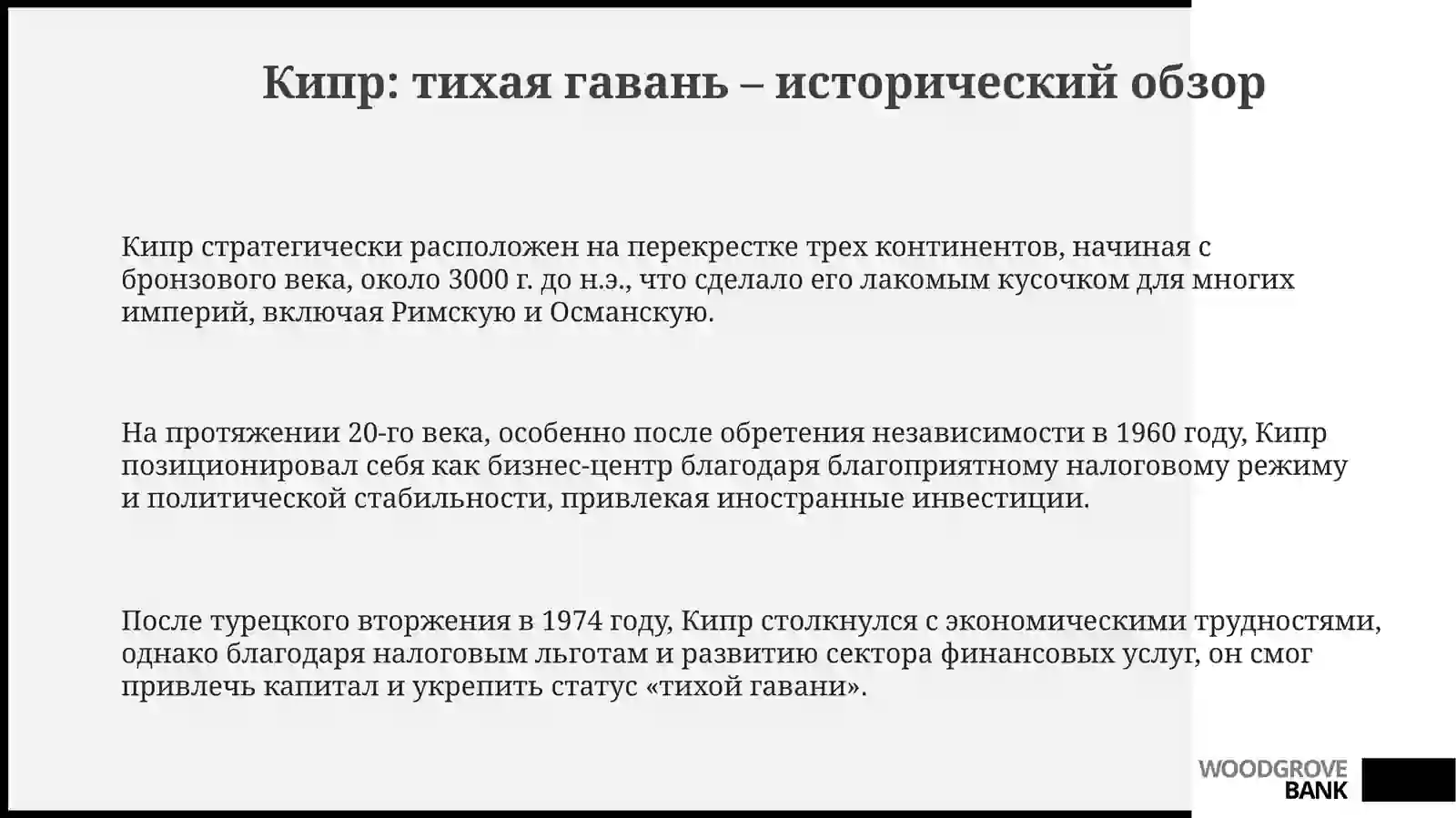 Кипр: тихая гавань – исторический обзор

Кипр стратегически расположен на перекрестке трех континентов, начиная с бронзового века, около 3000 г. до н.э., что сделало его лакомым кусочком для многих империй, включая Римскую и Османскую.

На протяжении 20-го века, особенно после обретения независимости в 1960 году, Кипр позиционировал себя как бизнес-центр благодаря благоприятному налоговому режиму и политической стабильности, привлекая иностранные инвестиции.

После турецкого вторжения в 1974 году, Кипр столкнулся с экономическими трудностями, однако благодаря налоговым льготам и развитию сектора финансовых услуг, он смог привлечь капитал и укрепить статус «тихой гавани».

WOODGROVE
BANK